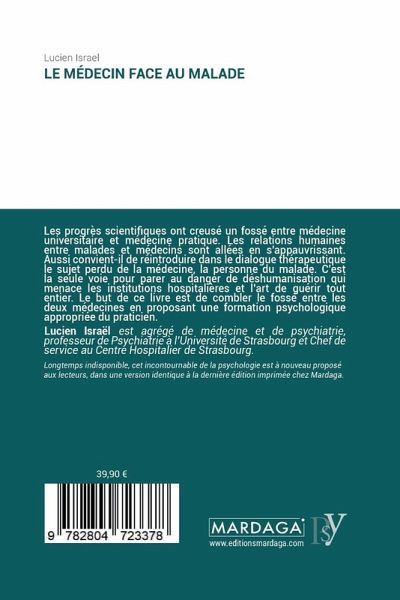 Lucien Israel
LE MÉDECIN FACE AU MALADE

Les progrès scientifiques ont creusé un fossé entre médecine universitaire et médecine pratique. Les relations humaines entre malades et médecins sont allées en s'appauvrissant. Aussi convient-il de réintroduire dans le dialogue thérapeutique le sujet perdu de la médecine, la personne du malade. C'est la seule voie pour parer au danger de déshumanisation qui menace les institutions hospitalières et l'art de guérir tout entier. Le but de ce livre est de combler le fossé entre les deux médecines en proposant une formation psychologique appropriée du praticien.

Lucien Israël est agrégé de médecine et de psychiatrie, professeur de Psychiatrie à l'Université de Strasbourg et Chef de service au Centre Hospitalier de Strasbourg.

Longtemps indisponible, cet incontournable de la psychologie est à nouveau proposé aux lecteurs, dans une version identique à la dernière édition imprimée chez Mardaga.

39,90 €

9 782804 723378

MARDAGA
www.editionsmardaga.com
PSY